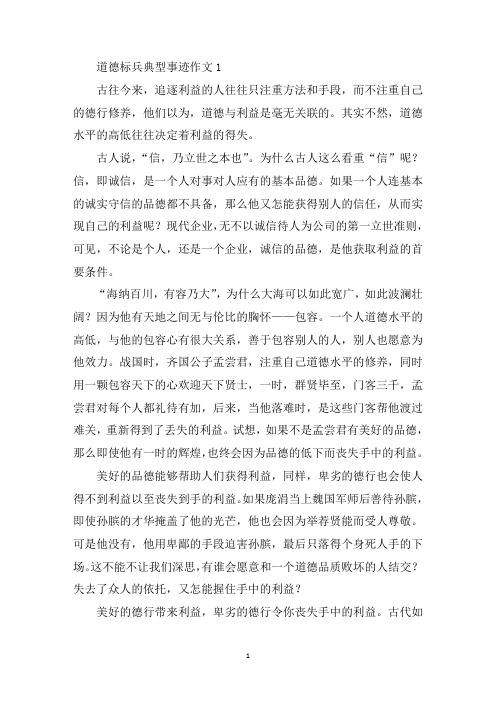 道德标兵典型事迹作文 1

古往今来，追逐利益的人往往只注重方法和手段，而不注重自己的德行修养，他们以为，道德与利益是毫无关联的。其实不然，道德水平的高低往往决定着利益的得失。

古人说，“信，乃立世之本也”。为什么古人这么看重“信”呢？信，即诚信，是一个人对事对人应有的基本品德。如果一个人连基本的诚实守信的品德都不具备，那么他又怎能获得别人的信任，从而实现自己的利益呢？现代企业，无不以诚信待人为公司的第一立世准则，可见，不论是个人，还是一个企业，诚信的品德，是他获取利益的首要条件。

“海纳百川，有容乃大”，为什么大海可以如此宽广，如此波澜壮阔？因为他有天地之间无与伦比的胸怀——包容。一个人道德水平的高低，与他的包容心有很大关系，善于包容别人的人，别人也愿意为他效力。战国时，齐国公子孟尝君，注重自己道德水平的修养，同时用一颗包容天下的心欢迎天下贤士，一时，群贤毕至，门客三千，孟尝君对每个人都礼待有加，后来，当他落难时，是这些门客帮他渡过难关，重新得到了丢失的利益。试想，如果不是孟尝君有美好的品德，那么即使他有一时的辉煌，也终会因为品德的低下而丧失手中的利益。

美好的品德能够帮助人们获得利益，同样，卑劣的德行也会使人得不到利益以至丧失到手的利益。如果庞涓当上魏国军师后善待孙膑，即使孙膑的才华掩盖了他的光芒，他也会因为举荐贤能而受人尊敬。可是他没有，他用卑鄙的手段迫害孙膑，最后只落得个身死人手的下场。这不能不让我们深思，有谁会愿意和一个道德品质败坏的人结交？失去了众人的依托，又怎能握住手中的利益？

美好的德行带来利益，卑劣的德行令你丧失手中的利益。古代如

1